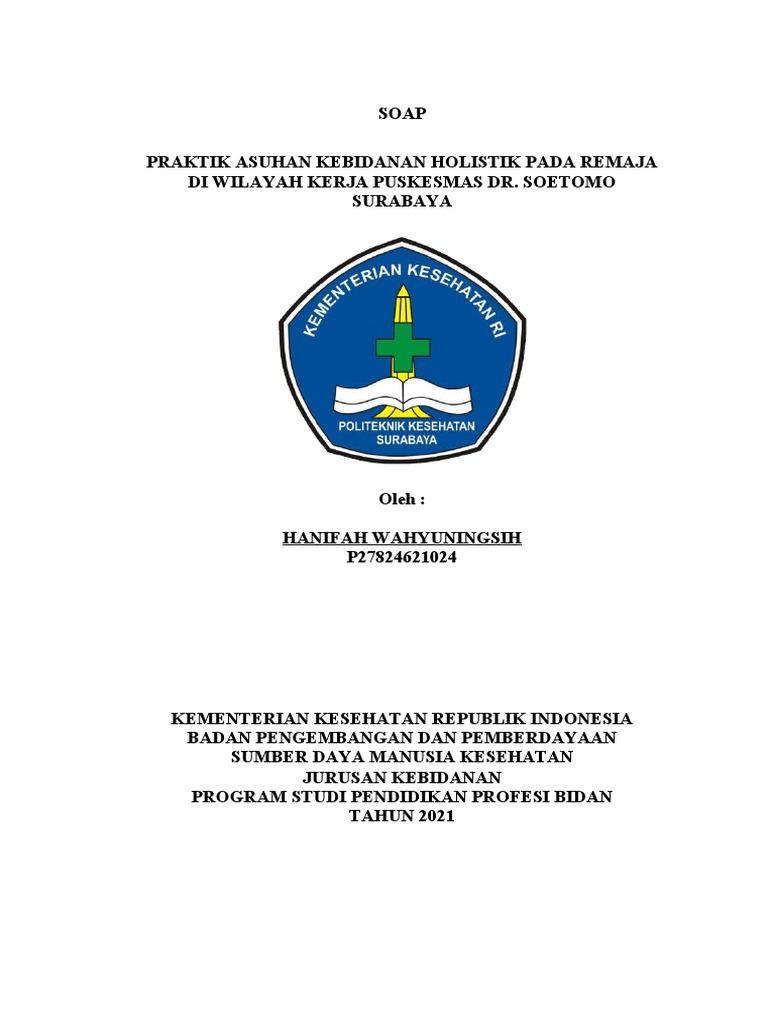 SOAP

PRAKTIK ASUHAN KEBIDANAN HOLISTIK PADA REMAJA DI WILAYAH KERJA PUSKESMAS DR. SOETOMO SURABAYA

KEMENTERIAN KESEHATAN RI

POLITEKNIK KESEHATAN SURABAYA

Oleh :

HANIFAH WAHYUNINGSIH
P27824621024

KEMENTERIAN KESEHATAN REPUBLIK INDONESIA
BADAN PENGEMBANGAN DAN PEMBERDAYAAN SUMBER DAYA MANUSIA KESEHATAN
JURUSAN KEBIDANAN
PROGRAM STUDI PENDIDIKAN PROFESI BIDAN
TAHUN 2021